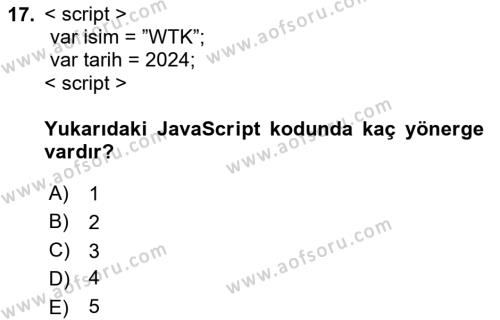 17. < script >
var isim = ”WTK”;
var tarih = 2024;
< script >

Yukarıdaki JavaScript kodunda kaç yönerge vardır?

A) 1
B) 2
C) 3
D) 4
E) 5

www.aofsoru.com